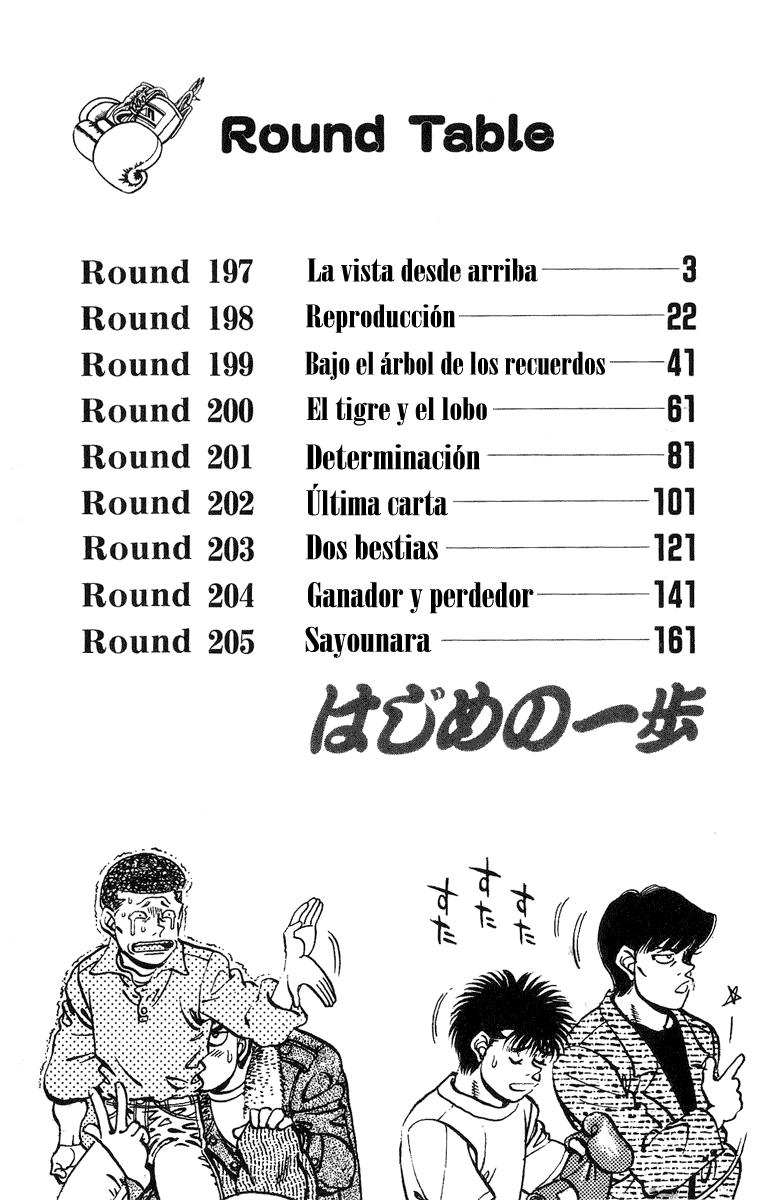 Round Table

Round 197 La vista desde arriba 3
Round 198 Reproducción 22
Round 199 Bajo el árbol de los recuerdos 41
Round 200 El tigre y el lobo 61
Round 201 Determinación 81
Round 202 Última carta 101
Round 203 Dos bestias 121
Round 204 Ganador y perdedor 141
Round 205 Sayounara 161

はじめの一歩

すた すた すた